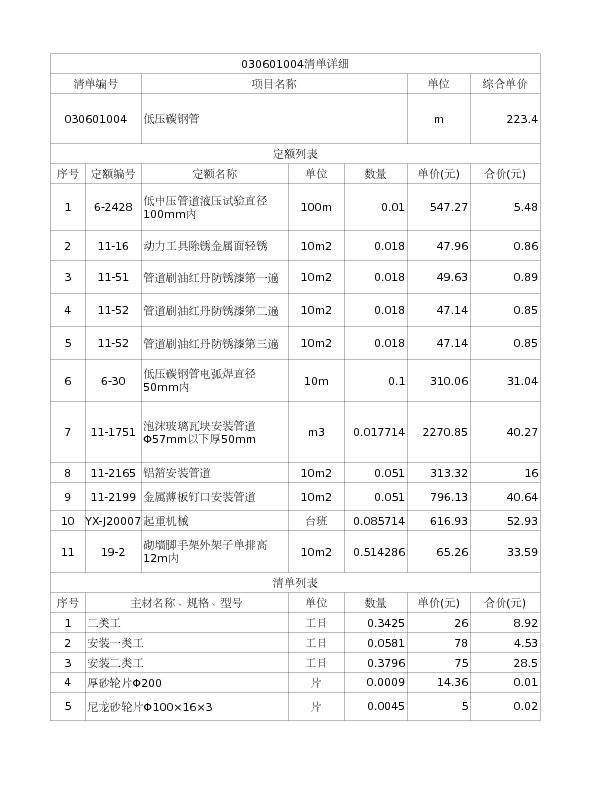 030601004清单详细

| 清单编号 | 项目名称 | 单位 | 综合单价 |
|---|---|---|---|
| 030601004 | 低压碳钢管 | m | 223.4 |

定额列表

| 序号 | 定额编号 | 定额名称 | 单位 | 数量 | 单价(元) | 合价(元) |
|---|---|---|---|---|---|---|
| 1 | 6-2428 | 低中压管道液压试验直径100mm内 | 100m | 0.01 | 547.27 | 5.48 |
| 2 | 11-16 | 动力工具除锈金属面轻锈 | 10m2 | 0.018 | 47.96 | 0.86 |
| 3 | 11-51 | 管道刷油红丹防锈漆第一遍 | 10m2 | 0.018 | 49.63 | 0.89 |
| 4 | 11-52 | 管道刷油红丹防锈漆第二遍 | 10m2 | 0.018 | 47.14 | 0.85 |
| 5 | 11-52 | 管道刷油红丹防锈漆第三遍 | 10m2 | 0.018 | 47.14 | 0.85 |
| 6 | 6-30 | 低压碳钢管电弧焊直径50mm内 | 10m | 0.1 | 310.06 | 31.04 |
| 7 | 11-1751 | 泡沫玻璃瓦块安装管道Φ57mm以下厚50mm | m3 | 0.017714 | 2270.85 | 40.27 |
| 8 | 11-2165 | 铝箔安装管道 | 10m2 | 0.051 | 313.32 | 16 |
| 9 | 11-2199 | 金属薄板钉口安装管道 | 10m2 | 0.051 | 796.13 | 40.64 |
| 10 | YX-J20007 | 起重机械 | 台班 | 0.085714 | 616.93 | 52.93 |
| 11 | 19-2 | 砌墙脚手架外架子单排高12m内 | 10m2 | 0.514286 | 65.26 | 33.59 |

清单列表

| 序号 | 主材名称、规格、型号 | 单位 | 数量 | 单价(元) | 合价(元) |
|---|---|---|---|---|---|
| 1 | 二类工 | 工日 | 0.3425 | 26 | 8.92 |
| 2 | 安装一类工 | 工日 | 0.0581 | 78 | 4.53 |
| 3 | 安装二类工 | 工日 | 0.3796 | 75 | 28.5 |
| 4 | 厚砂轮片Φ200 | 片 | 0.0009 | 14.36 | 0.01 |
| 5 | 尼龙砂轮片Φ100×16×3 | 片 | 0.0045 | 5 | 0.02 |